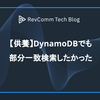 RevComm Tech Blog

【供養】DynamoDBでも部分一致検索したかった